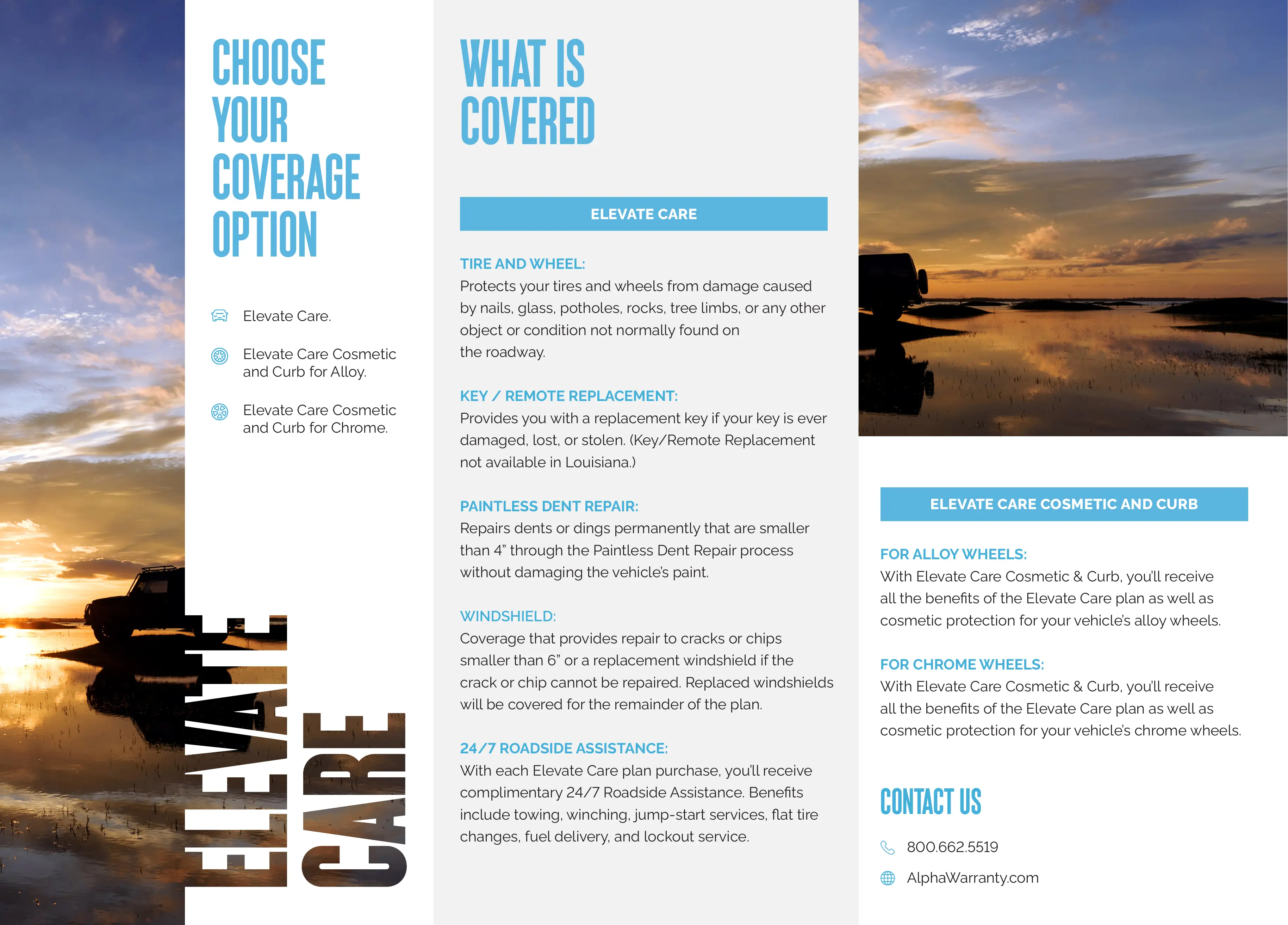 CHOOSE YOUR COVERAGE OPTION

Elevate Care.

Elevate Care Cosmetic and Curb for Alloy.

Elevate Care Cosmetic and Curb for Chrome.

ELEVATE CARE

WHAT IS COVERED

ELEVATE CARE

TIRE AND WHEEL:
Protects your tires and wheels from damage caused by nails, glass, potholes, rocks, tree limbs, or any other object or condition not normally found on the roadway.

KEY / REMOTE REPLACEMENT:
Provides you with a replacement key if your key is ever damaged, lost, or stolen. (Key/Remote Replacement not available in Louisiana.)

PAINTLESS DENT REPAIR:
Repairs dents or dings permanently that are smaller than 4" through the Paintless Dent Repair process without damaging the vehicle's paint.

WINDSHIELD:
Coverage that provides repair to cracks or chips smaller than 6" or a replacement windshield if the crack or chip cannot be repaired. Replaced windshields will be covered for the remainder of the plan.

24/7 ROADSIDE ASSISTANCE:
With each Elevate Care plan purchase, you'll receive complimentary 24/7 Roadside Assistance. Benefits include towing, winching, jump-start services, flat tire changes, fuel delivery, and lockout service.

ELEVATE CARE COSMETIC AND CURB

FOR ALLOY WHEELS:
With Elevate Care Cosmetic & Curb, you'll receive all the benefits of the Elevate Care plan as well as cosmetic protection for your vehicle's alloy wheels.

FOR CHROME WHEELS:
With Elevate Care Cosmetic & Curb, you'll receive all the benefits of the Elevate Care plan as well as cosmetic protection for your vehicle's chrome wheels.

CONTACT US

800.662.5519

AlphaWarranty.com